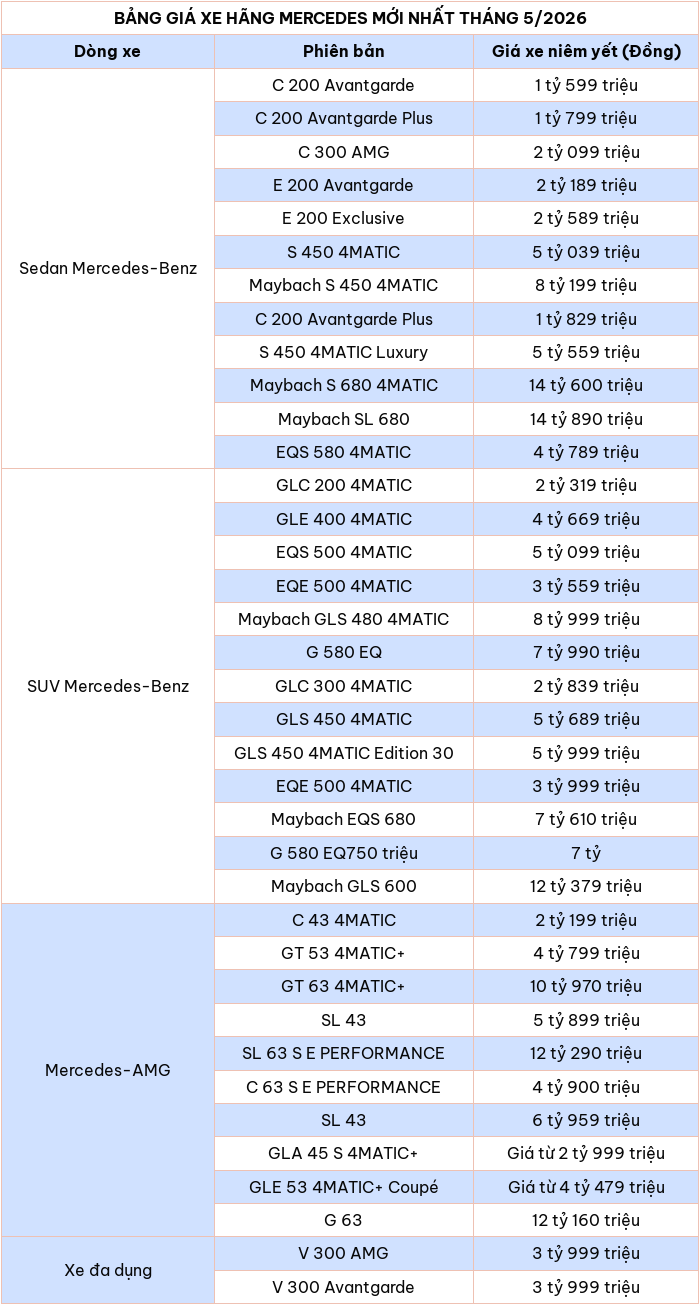 BẢNG GIÁ XE HÃNG MERCEDES MỚI NHẤT THÁNG 5/2026

| Dòng xe | Phiên bản | Giá xe niêm yết (Đồng) |
|---|---|---|
| Sedan Mercedes-Benz | C 200 Avantgarde | 1 tỷ 599 triệu |
| | C 200 Avantgarde Plus | 1 tỷ 799 triệu |
| | C 300 AMG | 2 tỷ 099 triệu |
| | E 200 Avantgarde | 2 tỷ 189 triệu |
| | E 200 Exclusive | 2 tỷ 589 triệu |
| | S 450 4MATIC | 5 tỷ 039 triệu |
| | Maybach S 450 4MATIC | 8 tỷ 199 triệu |
| | C 200 Avantgarde Plus | 1 tỷ 829 triệu |
| | S 450 4MATIC Luxury | 5 tỷ 559 triệu |
| | Maybach S 680 4MATIC | 14 tỷ 600 triệu |
| | Maybach SL 680 | 14 tỷ 890 triệu |
| | EQS 580 4MATIC | 4 tỷ 789 triệu |
| SUV Mercedes-Benz | GLC 200 4MATIC | 2 tỷ 319 triệu |
| | GLE 400 4MATIC | 4 tỷ 669 triệu |
| | EQS 500 4MATIC | 5 tỷ 099 triệu |
| | EQE 500 4MATIC | 3 tỷ 559 triệu |
| | Maybach GLS 480 4MATIC | 8 tỷ 999 triệu |
| | G 580 EQ | 7 tỷ 990 triệu |
| | GLC 300 4MATIC | 2 tỷ 839 triệu |
| | GLS 450 4MATIC | 5 tỷ 689 triệu |
| | GLS 450 4MATIC Edition 30 | 5 tỷ 999 triệu |
| | EQE 500 4MATIC | 3 tỷ 999 triệu |
| | Maybach EQS 680 | 7 tỷ 610 triệu |
| | G 580 EQ750 triệu | 7 tỷ |
| | Maybach GLS 600 | 12 tỷ 379 triệu |
| Mercedes-AMG | C 43 4MATIC | 2 tỷ 199 triệu |
| | GT 53 4MATIC+ | 4 tỷ 799 triệu |
| | GT 63 4MATIC+ | 10 tỷ 970 triệu |
| | SL 43 | 5 tỷ 899 triệu |
| | SL 63 S E PERFORMANCE | 12 tỷ 290 triệu |
| | C 63 S E PERFORMANCE | 4 tỷ 900 triệu |
| | SL 43 | 6 tỷ 959 triệu |
| | GLA 45 S 4MATIC+ | Giá từ 2 tỷ 999 triệu |
| | GLE 53 4MATIC+ Coupé | Giá từ 4 tỷ 479 triệu |
| | G 63 | 12 tỷ 160 triệu |
| Xe đa dụng | V 300 AMG | 3 tỷ 999 triệu |
| | V 300 Avantgarde | 3 tỷ 999 triệu |